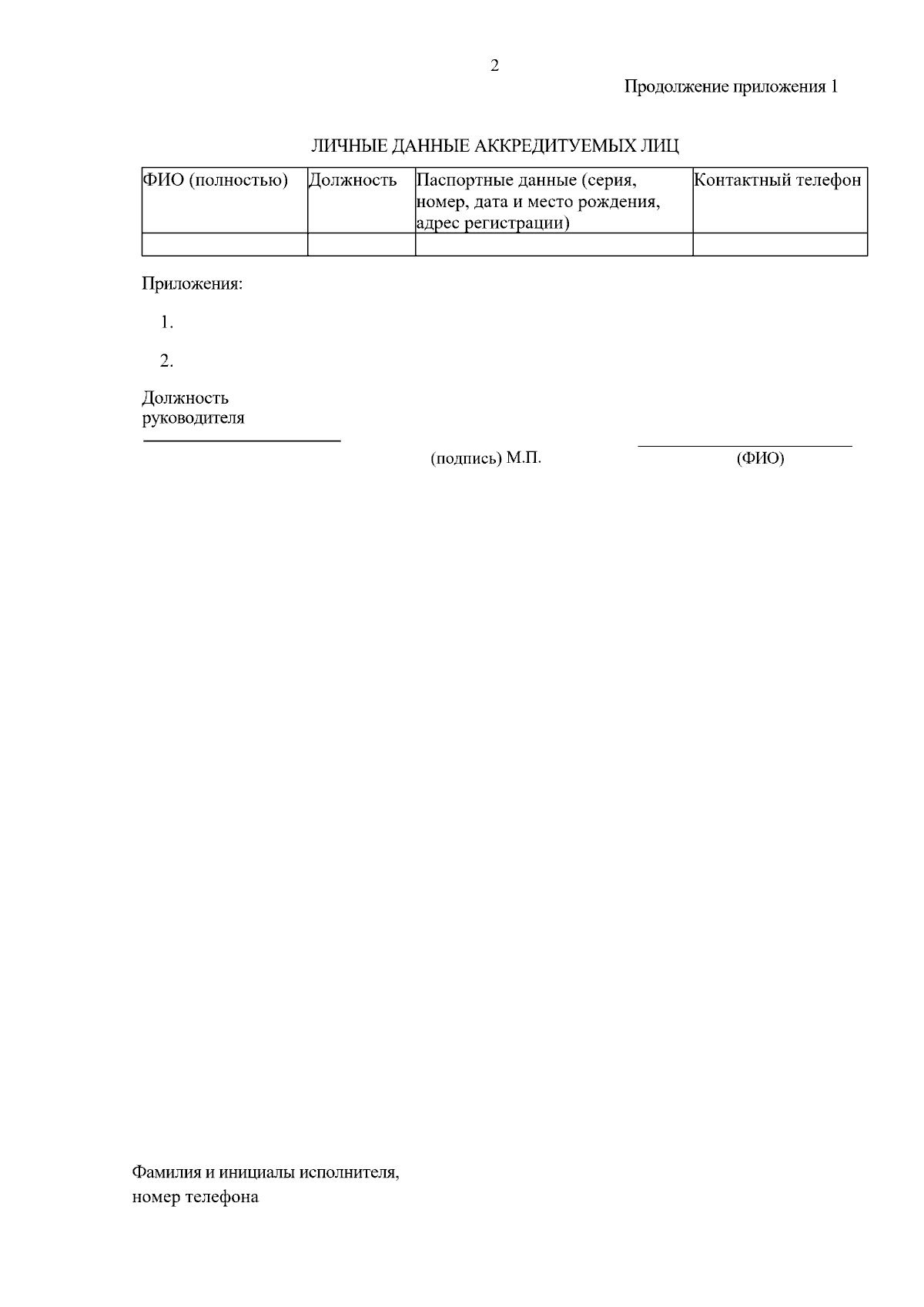 2

Продолжение приложения 1

ЛИЧНЫЕ ДАННЫЕ АККРЕДИТУЕМЫХ ЛИЦ

| ФИО (полностью) | Должность | Паспортные данные (серия, номер, дата и место рождения, адрес регистрации) | Контактный телефон |
|---|---|---|---|
| | | | |

Приложения:

1.

2.

Должность руководителя

(подпись) М.П.

(ФИО)

Фамилия и инициалы исполнителя, номер телефона